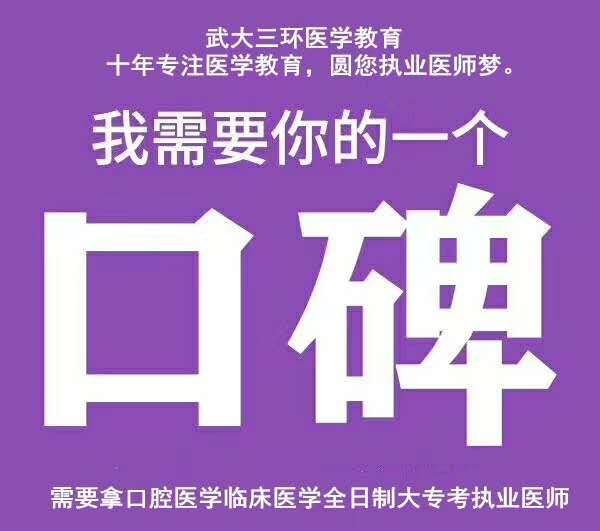 武大三环医学教育
十年专注医学教育，圆您执业医师梦。

我需要你的一个

口碑

需要拿口腔医学临床医学全日制大专考执业医师